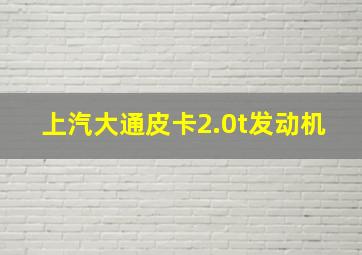 上汽大通皮卡2.0t发动机